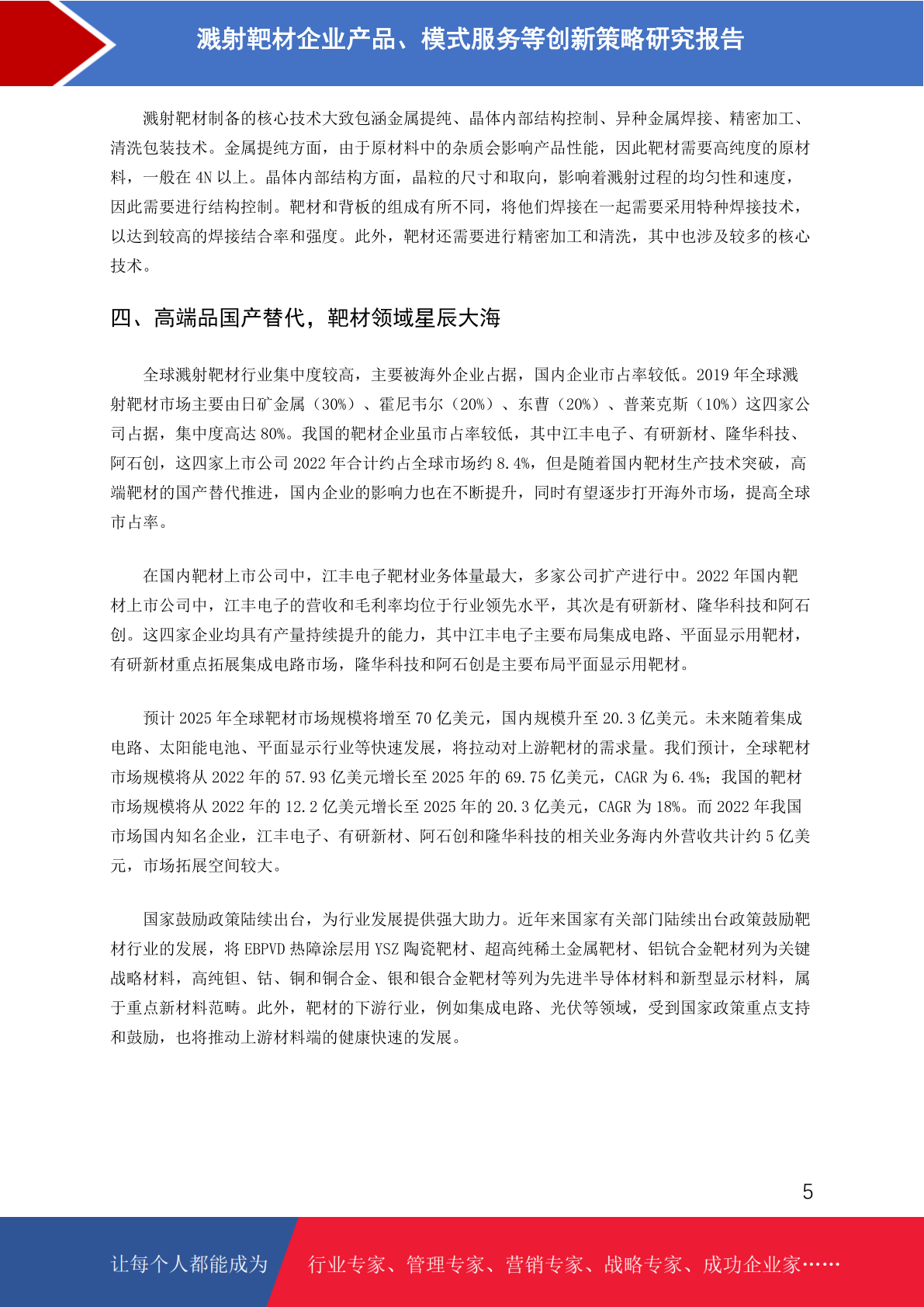 溅射靶材企业产品、模式服务等创新策略研究报告

溅射靶材制备的核心技术大致包涵金属提纯、晶体内部结构控制、异种金属焊接、精密加工、清洗包装技术。金属提纯方面，由于原材料中的杂质会影响产品性能，因此靶材需要高纯度的原材料，一般在 4N 以上。晶体内部结构方面，晶粒的尺寸和取向，影响着溅射过程的均匀性和速度，因此需要进行结构控制。靶材和背板的组成有所不同，将他们焊接在一起需要采用特种焊接技术，以达到较高的焊接结合率和强度。此外，靶材还需要进行精密加工和清洗，其中也涉及较多的核心技术。

四、高端品国产替代，靶材领域星辰大海

全球溅射靶材行业集中度较高，主要被海外企业占据，国内企业市占率较低。2019 年全球溅射靶材市场主要由日矿金属（30%）、霍尼韦尔（20%）、东曹（20%）、普莱克斯（10%）这四家公司占据，集中度高达 80%。我国的靶材企业虽市占率较低，其中江丰电子、有研新材、隆华科技、阿石创，这四家上市公司 2022 年合计约占全球市场约 8.4%，但是随着国内靶材生产技术突破，高端靶材的国产替代推进，国内企业的影响力也在不断提升，同时有望逐步打开海外市场，提高全球市占率。

在国内靶材上市公司中，江丰电子靶材业务体量最大，多家公司扩产进行中。2022 年国内靶材上市公司中，江丰电子的营收和毛利率均位于行业领先水平，其次是有研新材、隆华科技和阿石创。这四家企业均具有产量持续提升的能力，其中江丰电子主要布局集成电路、平面显示用靶材，有研新材重点拓展集成电路市场，隆华科技和阿石创是主要布局平面显示用靶材。

预计 2025 年全球靶材市场规模将增至 70 亿美元，国内规模升至 20.3 亿美元。未来随着集成电路、太阳能电池、平面显示行业等快速发展，将拉动对上游靶材的需求量。我们预计，全球靶材市场规模将从 2022 年的 57.93 亿美元增长至 2025 年的 69.75 亿美元，CAGR 为 6.4%；我国的靶材市场规模将从 2022 年的 12.2 亿美元增长至 2025 年的 20.3 亿美元，CAGR 为 18%。而 2022 年我国市场国内知名企业，江丰电子、有研新材、阿石创和隆华科技的相关业务海内外营收共计约 5 亿美元，市场拓展空间较大。

国家鼓励政策陆续出台，为行业发展提供强大助力。近年来国家有关部门陆续出台政策鼓励靶材行业的发展，将 EBPVD 热障涂层用 YSZ 陶瓷靶材、超高纯稀土金属靶材、铝钪合金靶材列为关键战略材料，高纯钽、钴、铜和铜合金、银和银合金靶材等列为先进半导体材料和新型显示材料，属于重点新材料范畴。此外，靶材的下游行业，例如集成电路、光伏等领域，受到国家政策重点支持和鼓励，也将推动上游材料端的健康快速的发展。

5

让每个人都能成为 行业专家、管理专家、营销专家、战略专家、成功企业家……